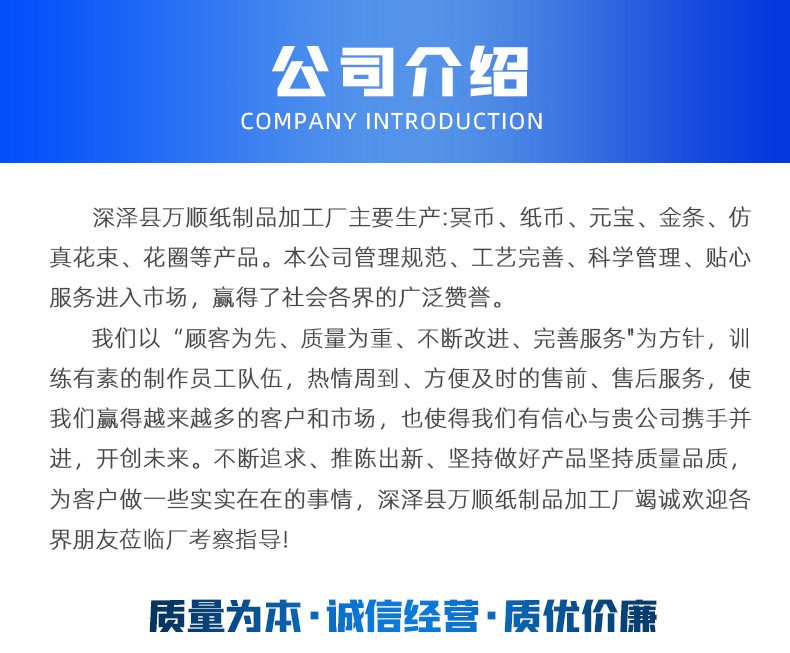 公司介绍
COMPANY INTRODUCTION

深泽县万顺纸制品加工厂主要生产:冥币、纸币、元宝、金条、仿真花束、花圈等产品。本公司管理规范、工艺完善、科学管理、贴心服务进入市场，赢得了社会各界的广泛赞誉。

我们以“顾客为先、质量为重、不断改进、完善服务”为方针，训练有素的制作员工队伍，热情周到、方便及时的售前、售后服务，使我们赢得越来越多的客户和市场，也使得我们有信心与贵公司携手并进，开创未来。不断追求、推陈出新、坚持做好产品坚持质量品质，为客户做一些实实在在的事情，深泽县万顺纸制品加工厂竭诚欢迎各界朋友莅临厂考察指导!

质量为本·诚信经营·质优价廉